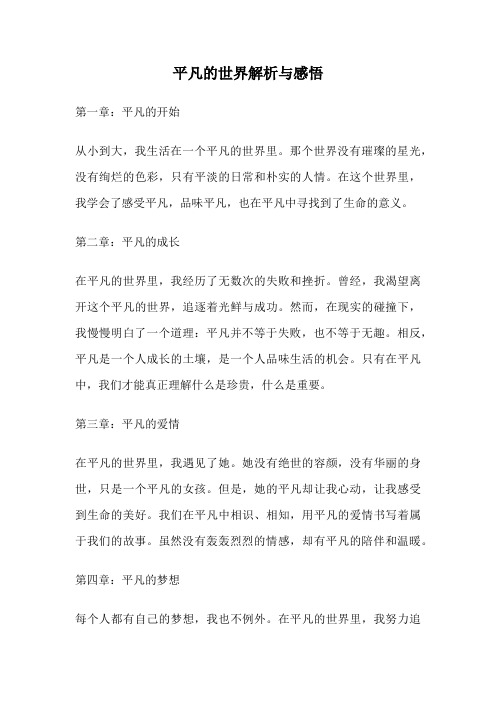 平凡的世界解析与感悟

第一章：平凡的开始

从小到大，我生活在一个平凡的世界里。那个世界没有璀璨的星光，没有绚烂的色彩，只有平淡的日常和朴实的人情。在这个世界里，我学会了感受平凡，品味平凡，也在平凡中寻找到了生命的意义。

第二章：平凡的成长

在平凡的世界里，我经历了无数次的失败和挫折。曾经，我渴望离开这个平凡的世界，追逐着光鲜与成功。然而，在现实的碰撞下，我慢慢明白了一个道理：平凡并不等于失败，也不等于无趣。相反，平凡是一个人成长的土壤，是一个人品味生活的机会。只有在平凡中，我们才能真正理解什么是珍贵，什么是重要。

第三章：平凡的爱情

在平凡的世界里，我遇见了她。她没有绝世的容颜，没有华丽的身世，只是一个平凡的女孩。但是，她的平凡却让我心动，让我感受到生命的美好。我们在平凡中相识、相知，用平凡的爱情书写着属于我们的故事。虽然没有轰轰烈烈的情感，却有平凡的陪伴和温暖。

第四章：平凡的梦想

每个人都有自己的梦想，我也不例外。在平凡的世界里，我努力追